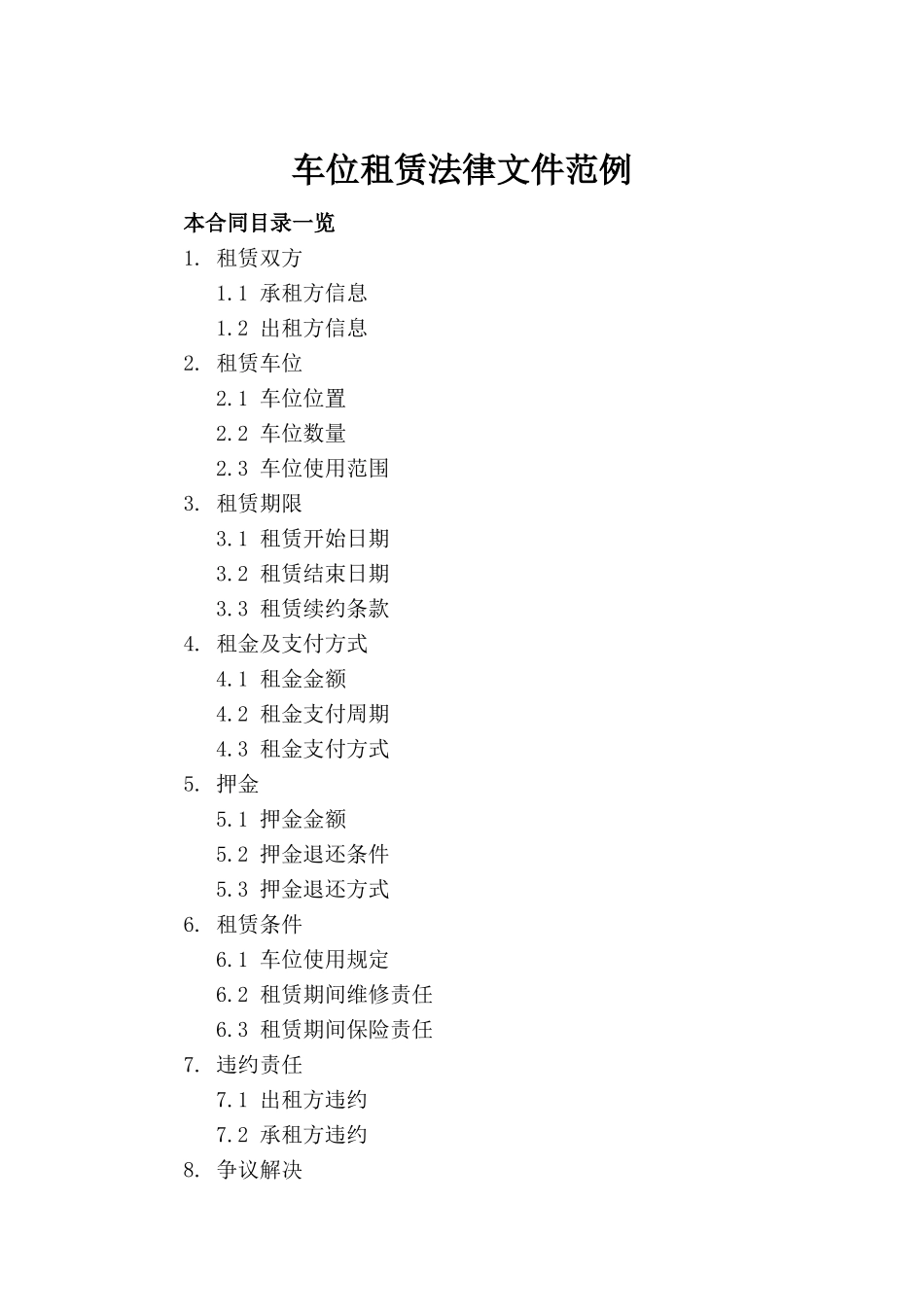 车位租赁法律文件范例

本合同目录一览

1. 租赁双方

1.1 承租方信息

1.2 出租方信息

2. 租赁车位

2.1 车位位置

2.2 车位数量

2.3 车位使用范围

3. 租赁期限

3.1 租赁开始日期

3.2 租赁结束日期

3.3 租赁续约条款

4. 租金及支付方式

4.1 租金金额

4.2 租金支付周期

4.3 租金支付方式

5. 押金

5.1 押金金额

5.2 押金退还条件

5.3 押金退还方式

6. 租赁条件

6.1 车位使用规定

6.2 租赁期间维修责任

6.3 租赁期间保险责任

7. 违约责任

7.1 出租方违约

7.2 承租方违约

8. 争议解决